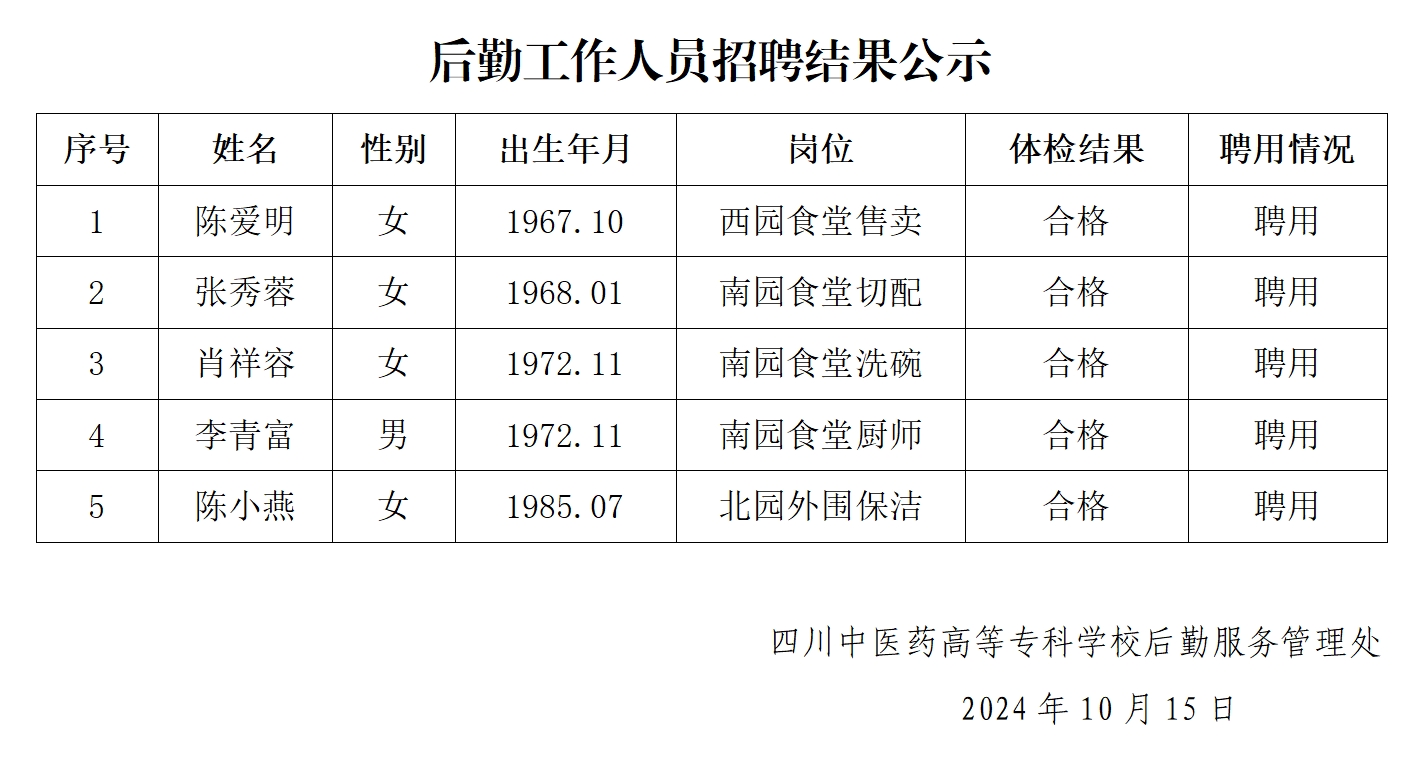 后勤工作人员招聘结果公示

| 序号 | 姓名 | 性别 | 出生年月 | 岗位 | 体检结果 | 聘用情况 |
|---|---|---|---|---|---|---|
| 1 | 陈爱明 | 女 | 1967.10 | 西园食堂售卖 | 合格 | 聘用 |
| 2 | 张秀蓉 | 女 | 1968.01 | 南园食堂切配 | 合格 | 聘用 |
| 3 | 肖祥容 | 女 | 1972.11 | 南园食堂洗碗 | 合格 | 聘用 |
| 4 | 李青富 | 男 | 1972.11 | 南园食堂厨师 | 合格 | 聘用 |
| 5 | 陈小燕 | 女 | 1985.07 | 北园外围保洁 | 合格 | 聘用 |

四川中医药高等专科学校后勤服务管理处

2024 年 10 月 15 日